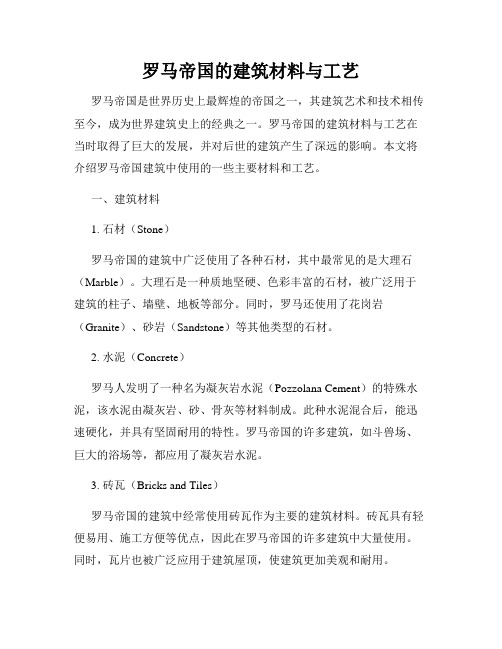 罗马帝国的建筑材料与工艺

罗马帝国是世界历史上最辉煌的帝国之一，其建筑艺术和技术相传至今，成为世界建筑史上的经典之一。罗马帝国的建筑材料与工艺在当时取得了巨大的发展，并对后世的建筑产生了深远的影响。本文将介绍罗马帝国建筑中使用的一些主要材料和工艺。

一、建筑材料

1. 石材（Stone）

罗马帝国的建筑中广泛使用了各种石材，其中最常见的是大理石（Marble）。大理石是一种质地坚硬、色彩丰富的石材，被广泛用于建筑的柱子、墙壁、地板等部分。同时，罗马还使用了花岗岩（Granite）、砂岩（Sandstone）等其他类型的石材。

2. 水泥（Concrete）

罗马人发明了一种名为凝灰岩水泥（Pozzolana Cement）的特殊水泥，该水泥由凝灰岩、砂、骨灰等材料制成。此种水泥混合后，能迅速硬化，并具有坚固耐用的特性。罗马帝国的许多建筑，如斗兽场、巨大的浴场等，都应用了凝灰岩水泥。

3. 砖瓦（Bricks and Tiles）

罗马帝国的建筑中经常使用砖瓦作为主要的建筑材料。砖瓦具有轻便易用、施工方便等优点，因此在罗马帝国的许多建筑中大量使用。同时，瓦片也被广泛应用于建筑屋顶，使建筑更加美观和耐用。